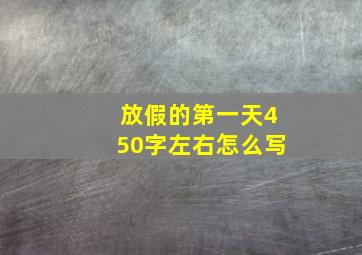 放假的第一天450字左右怎么写